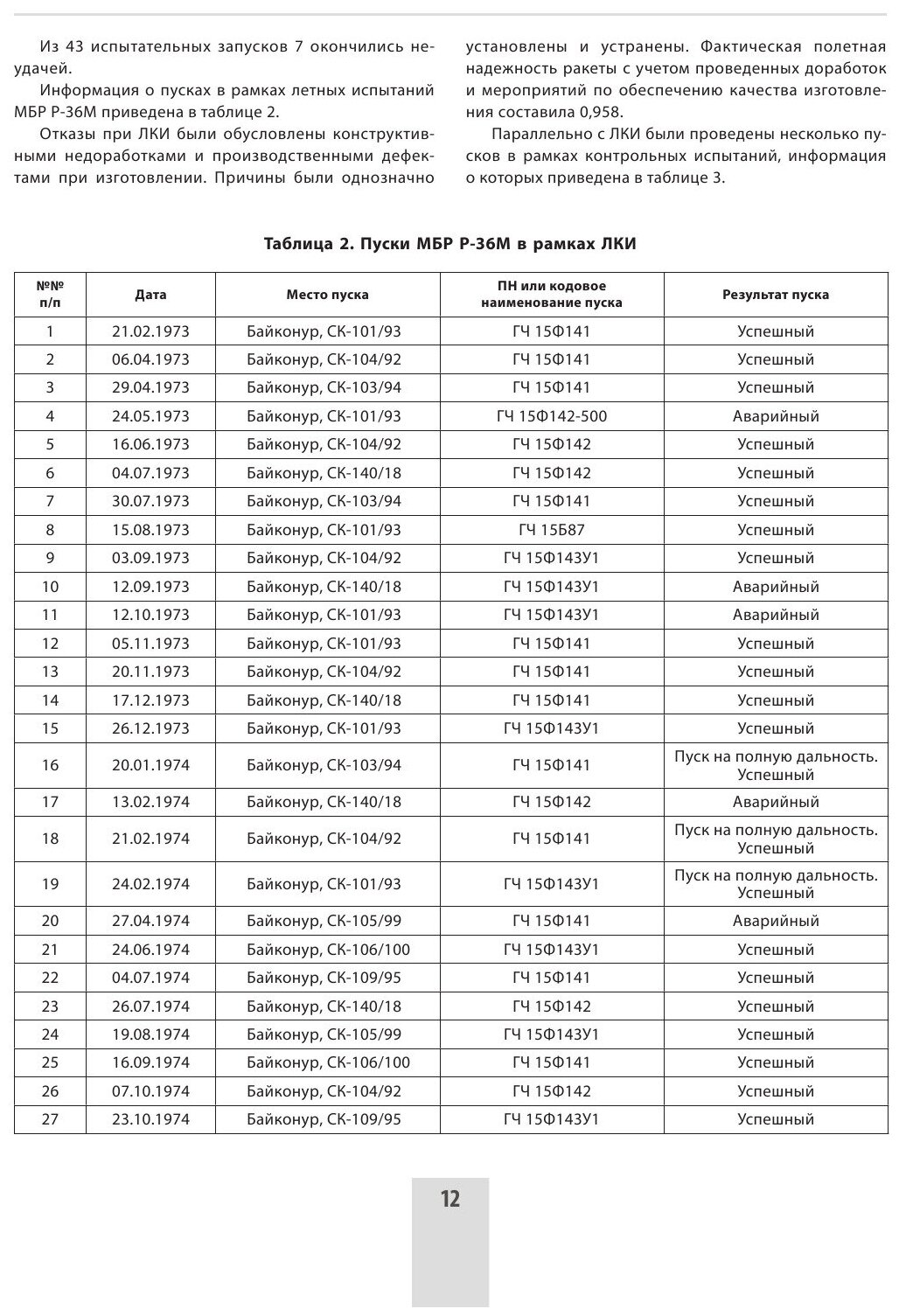 Из 43 испытательных запусков 7 окончились неудачей.

Информация о пусках в рамках летных испытаний МБР Р-36М приведена в таблице 2.

Отказы при ЛКИ были обусловлены конструктивными недоработками и производственными дефектами при изготовлении. Причины были однозначно установлены и устранены. Фактическая полетная надежность ракеты с учетом проведенных доработок и мероприятий по обеспечению качества изготовления составила 0,958.

Параллельно с ЛКИ были проведены несколько пусков в рамках контрольных испытаний, информация о которых приведена в таблице 3.

Таблица 2. Пуски МБР Р-36М в рамках ЛКИ

| №№ п/п | Дата | Место пуска | ПН или кодовое наименование пуска | Результат пуска |
|---|---|---|---|---|
| 1 | 21.02.1973 | Байконур, СК-101/93 | ГЧ 15Ф141 | Успешный |
| 2 | 06.04.1973 | Байконур, СК-104/92 | ГЧ 15Ф141 | Успешный |
| 3 | 29.04.1973 | Байконур, СК-103/94 | ГЧ 15Ф141 | Успешный |
| 4 | 24.05.1973 | Байконур, СК-101/93 | ГЧ 15Ф142-500 | Аварийный |
| 5 | 16.06.1973 | Байконур, СК-104/92 | ГЧ 15Ф142 | Успешный |
| 6 | 04.07.1973 | Байконур, СК-140/18 | ГЧ 15Ф142 | Успешный |
| 7 | 30.07.1973 | Байконур, СК-103/94 | ГЧ 15Ф141 | Успешный |
| 8 | 15.08.1973 | Байконур, СК-101/93 | ГЧ 15Б87 | Успешный |
| 9 | 03.09.1973 | Байконур, СК-104/92 | ГЧ 15Ф143У1 | Успешный |
| 10 | 12.09.1973 | Байконур, СК-140/18 | ГЧ 15Ф143У1 | Аварийный |
| 11 | 12.10.1973 | Байконур, СК-101/93 | ГЧ 15Ф143У1 | Аварийный |
| 12 | 05.11.1973 | Байконур, СК-101/93 | ГЧ 15Ф141 | Успешный |
| 13 | 20.11.1973 | Байконур, СК-104/92 | ГЧ 15Ф141 | Успешный |
| 14 | 17.12.1973 | Байконур, СК-140/18 | ГЧ 15Ф141 | Успешный |
| 15 | 26.12.1973 | Байконур, СК-101/93 | ГЧ 15Ф143У1 | Успешный |
| 16 | 20.01.1974 | Байконур, СК-103/94 | ГЧ 15Ф141 | Пуск на полную дальность. Успешный |
| 17 | 13.02.1974 | Байконур, СК-140/18 | ГЧ 15Ф142 | Аварийный |
| 18 | 21.02.1974 | Байконур, СК-104/92 | ГЧ 15Ф141 | Пуск на полную дальность. Успешный |
| 19 | 24.02.1974 | Байконур, СК-101/93 | ГЧ 15Ф143У1 | Пуск на полную дальность. Успешный |
| 20 | 27.04.1974 | Байконур, СК-105/99 | ГЧ 15Ф141 | Аварийный |
| 21 | 24.06.1974 | Байконур, СК-106/100 | ГЧ 15Ф143У1 | Успешный |
| 22 | 04.07.1974 | Байконур, СК-109/95 | ГЧ 15Ф141 | Успешный |
| 23 | 26.07.1974 | Байконур, СК-140/18 | ГЧ 15Ф142 | Успешный |
| 24 | 19.08.1974 | Байконур, СК-105/99 | ГЧ 15Ф143У1 | Успешный |
| 25 | 16.09.1974 | Байконур, СК-106/100 | ГЧ 15Ф141 | Успешный |
| 26 | 07.10.1974 | Байконур, СК-104/92 | ГЧ 15Ф142 | Успешный |
| 27 | 23.10.1974 | Байконур, СК-109/95 | ГЧ 15Ф143У1 | Успешный |

12